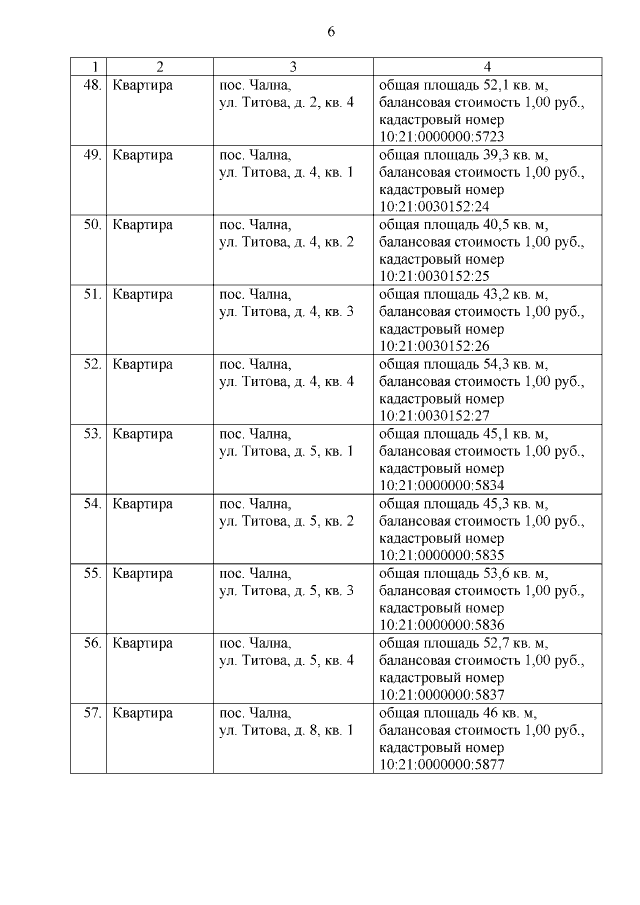 6

| 1 | 2 | 3 | 4 |
|---|---|---|---|
| 48. | Квартира | пос. Чална, ул. Титова, д. 2, кв. 4 | общая площадь 52,1 кв. м, балансовая стоимость 1,00 руб., кадастровый номер 10:21:0000000:5723 |
| 49. | Квартира | пос. Чална, ул. Титова, д. 4, кв. 1 | общая площадь 39,3 кв. м, балансовая стоимость 1,00 руб., кадастровый номер 10:21:0030152:24 |
| 50. | Квартира | пос. Чална, ул. Титова, д. 4, кв. 2 | общая площадь 40,5 кв. м, балансовая стоимость 1,00 руб., кадастровый номер 10:21:0030152:25 |
| 51. | Квартира | пос. Чална, ул. Титова, д. 4, кв. 3 | общая площадь 43,2 кв. м, балансовая стоимость 1,00 руб., кадастровый номер 10:21:0030152:26 |
| 52. | Квартира | пос. Чална, ул. Титова, д. 4, кв. 4 | общая площадь 54,3 кв. м, балансовая стоимость 1,00 руб., кадастровый номер 10:21:0030152:27 |
| 53. | Квартира | пос. Чална, ул. Титова, д. 5, кв. 1 | общая площадь 45,1 кв. м, балансовая стоимость 1,00 руб., кадастровый номер 10:21:0000000:5834 |
| 54. | Квартира | пос. Чална, ул. Титова, д. 5, кв. 2 | общая площадь 45,3 кв. м, балансовая стоимость 1,00 руб., кадастровый номер 10:21:0000000:5835 |
| 55. | Квартира | пос. Чална, ул. Титова, д. 5, кв. 3 | общая площадь 53,6 кв. м, балансовая стоимость 1,00 руб., кадастровый номер 10:21:0000000:5836 |
| 56. | Квартира | пос. Чална, ул. Титова, д. 5, кв. 4 | общая площадь 52,7 кв. м, балансовая стоимость 1,00 руб., кадастровый номер 10:21:0000000:5837 |
| 57. | Квартира | пос. Чална, ул. Титова, д. 8, кв. 1 | общая площадь 46 кв. м, балансовая стоимость 1,00 руб., кадастровый номер 10:21:0000000:5877 |